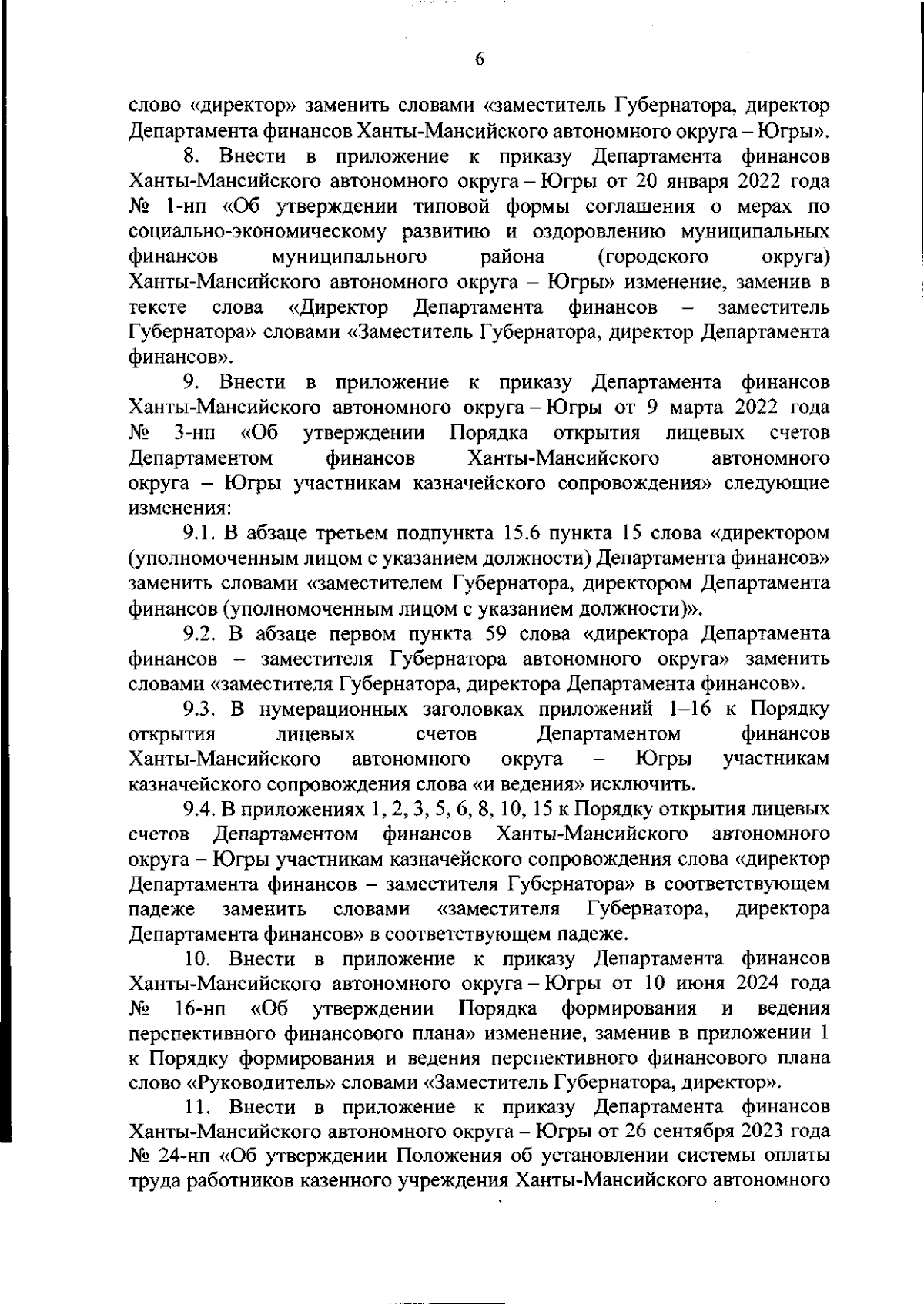 6

слово «директор» заменить словами «заместитель Губернатора, директор Департамента финансов Ханты-Мансийского автономного округа – Югры».

8. Внести в приложение к приказу Департамента финансов Ханты-Мансийского автономного округа – Югры от 20 января 2022 года № 1-нп «Об утверждении типовой формы соглашения о мерах по социально-экономическому развитию и оздоровлению муниципальных финансов муниципального района (городского округа) Ханты-Мансийского автономного округа – Югры» изменение, заменив в тексте слова «Директор Департамента финансов – заместитель Губернатора» словами «Заместитель Губернатора, директор Департамента финансов».

9. Внести в приложение к приказу Департамента финансов Ханты-Мансийского автономного округа – Югры от 9 марта 2022 года № 3-нп «Об утверждении Порядка открытия лицевых счетов Департаментом финансов Ханты-Мансийского автономного округа – Югры участникам казначейского сопровождения» следующие изменения:

9.1. В абзаце третьем подпункта 15.6 пункта 15 слова «директором (уполномоченным лицом с указанием должности) Департамента финансов» заменить словами «заместителем Губернатора, директором Департамента финансов (уполномоченным лицом с указанием должности)».

9.2. В абзаце первом пункта 59 слова «директора Департамента финансов – заместителя Губернатора автономного округа» заменить словами «заместителя Губернатора, директора Департамента финансов».

9.3. В нумерационных заголовках приложений 1–16 к Порядку открытия лицевых счетов Департаментом финансов Ханты-Мансийского автономного округа – Югры участникам казначейского сопровождения слова «и ведения» исключить.

9.4. В приложениях 1, 2, 3, 5, 6, 8, 10, 15 к Порядку открытия лицевых счетов Департаментом финансов Ханты-Мансийского автономного округа – Югры участникам казначейского сопровождения слова «директор Департамента финансов – заместителя Губернатора» в соответствующем падеже заменить словами «заместителя Губернатора, директора Департамента финансов» в соответствующем падеже.

10. Внести в приложение к приказу Департамента финансов Ханты-Мансийского автономного округа – Югры от 10 июня 2024 года № 16-нп «Об утверждении Порядка формирования и ведения перспективного финансового плана» изменение, заменив в приложении 1 к Порядку формирования и ведения перспективного финансового плана слово «Руководитель» словами «Заместитель Губернатора, директор».

11. Внести в приложение к приказу Департамента финансов Ханты-Мансийского автономного округа – Югры от 26 сентября 2023 года № 24-нп «Об утверждении Положения об установлении системы оплаты труда работников казенного учреждения Ханты-Мансийского автономного